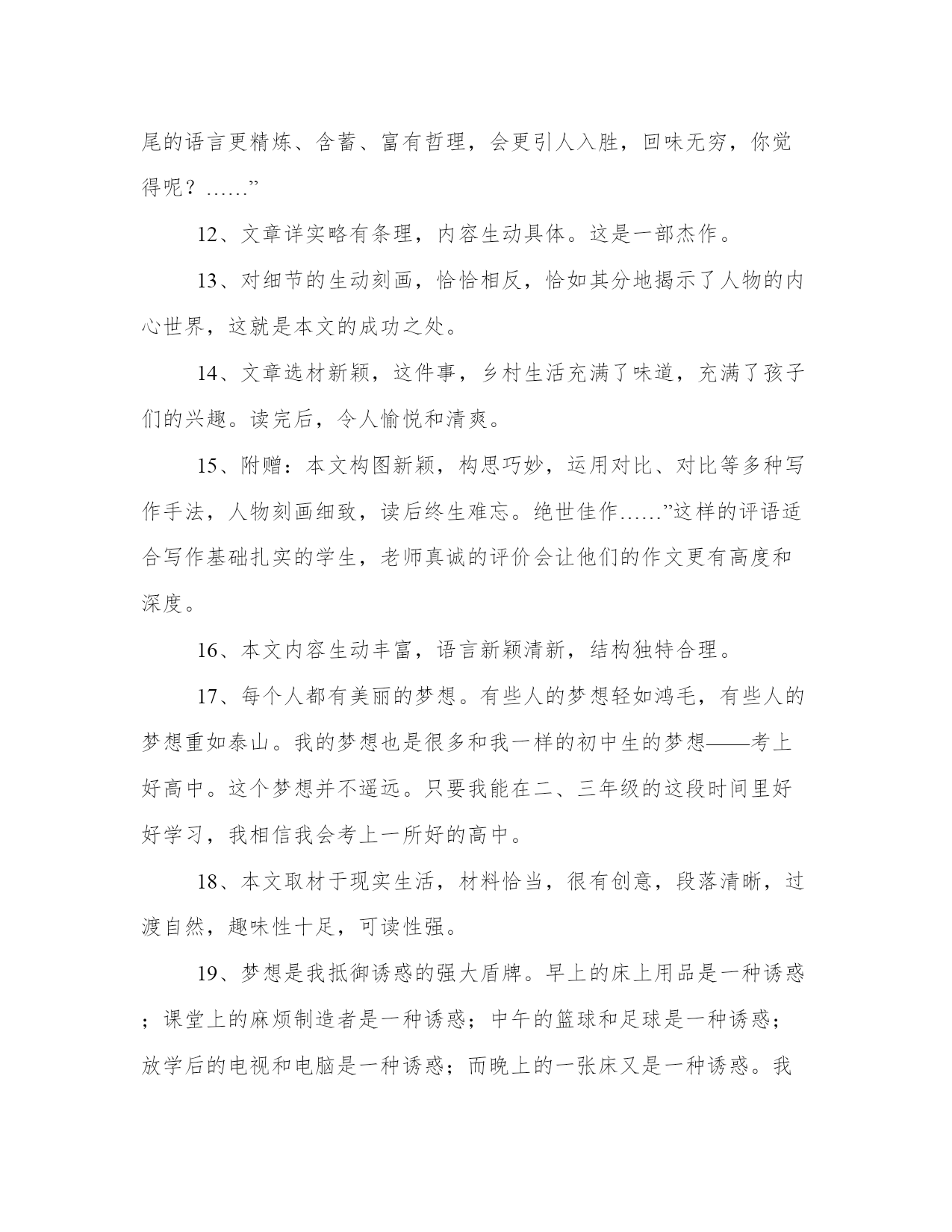 尾的语言更精炼、含蓄、富有哲理，会更引人入胜，回味无穷，你觉得呢？……”

12、文章详实略有条理，内容生动具体。这是一部杰作。

13、对细节的生动刻画，恰恰相反，恰如其分地揭示了人物的内心世界，这就是本文的成功之处。

14、文章选材新颖，这件事，乡村生活充满了味道，充满了孩子们的兴趣。读完后，令人愉悦和清爽。

15、附赠：本文构图新颖，构思巧妙，运用对比、对比等多种写作手法，人物刻画细致，读后终生难忘。绝世佳作……”这样的评语适合写作基础扎实的学生，老师真诚的评价会让他们的作文更有高度和深度。

16、本文内容生动丰富，语言新颖清新，结构独特合理。

17、每个人都有美丽的梦想。有些人的梦想轻如鸿毛，有些人的梦想重如泰山。我的梦想也是很多和我一样的初中生的梦想——考上好高中。这个梦想并不遥远。只要我能在二、三年级的这段时间里好好学习，我相信我会考上一所好的高中。

18、本文取材于现实生活，材料恰当，很有创意，段落清晰，过渡自然，趣味性十足，可读性强。

19、梦想是我抵御诱惑的强大盾牌。早上的床上用品是一种诱惑；课堂上的麻烦制造者是一种诱惑；中午的篮球和足球是一种诱惑；放学后的电视和电脑是一种诱惑；而晚上的一张床又是一种诱惑。我